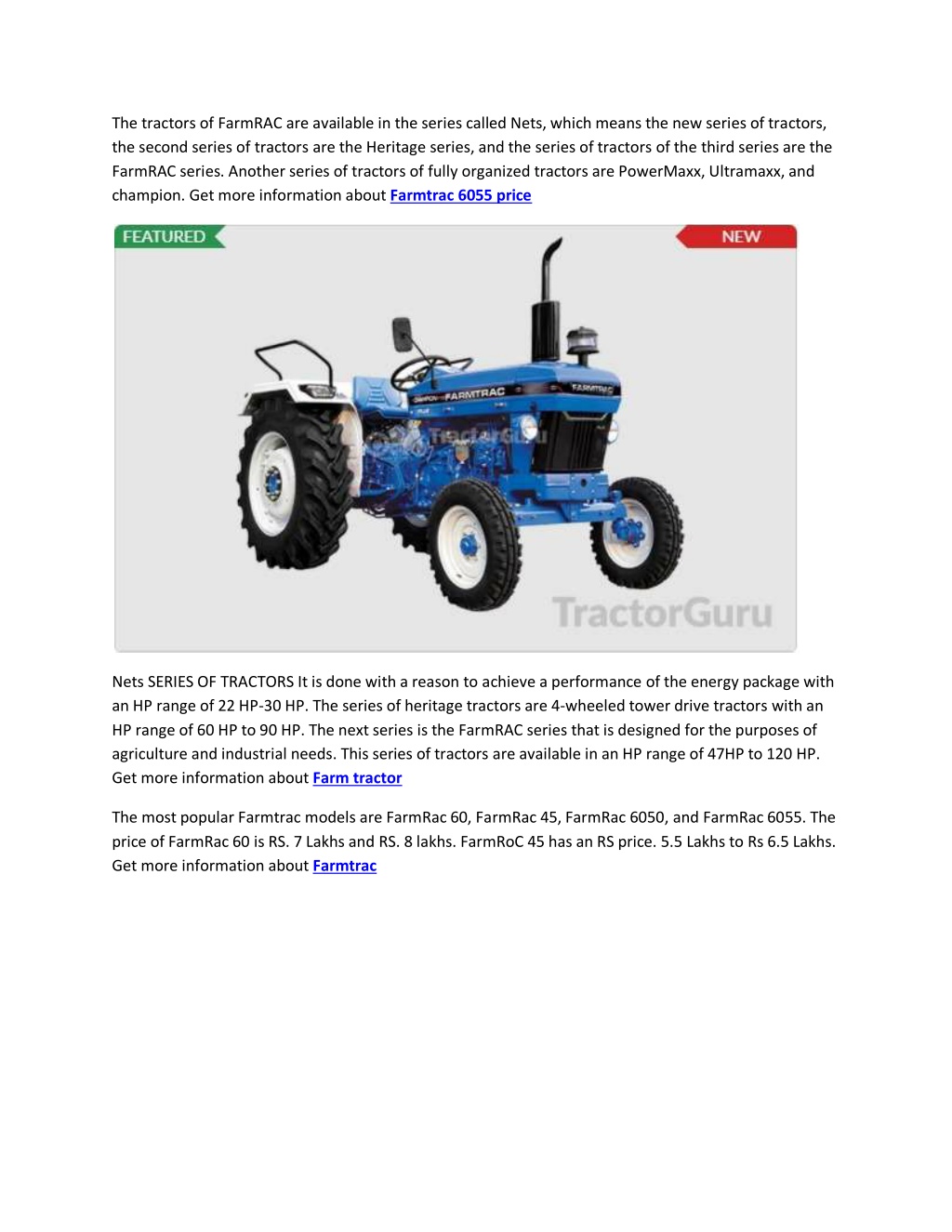 The tractors of FarmRAC are available in the series called Nets, which means the new series of tractors, the second series of tractors are the Heritage series, and the series of tractors of the third series are the FarmRAC series. Another series of tractors of fully organized tractors are PowerMaxx, Ultramaxx, and champion. Get more information about Farmtrac 6055 price

FEATURED

NEW

CHAMPION FARMTRAC

FARMTRAC

TractorGuru

TractorGuru

Nets SERIES OF TRACTORS It is done with a reason to achieve a performance of the energy package with an HP range of 22 HP-30 HP. The series of heritage tractors are 4-wheeled tower drive tractors with an HP range of 60 HP to 90 HP. The next series is the FarmRAC series that is designed for the purposes of agriculture and industrial needs. This series of tractors are available in an HP range of 47HP to 120 HP. Get more information about Farm tractor

The most popular Farmtrac models are FarmRac 60, FarmRac 45, FarmRac 6050, and FarmRac 6055. The price of FarmRac 60 is RS. 7 Lakhs and RS. 8 lakhs. FarmRoC 45 has an RS price. 5.5 Lakhs to Rs 6.5 Lakhs. Get more information about Farmtrac